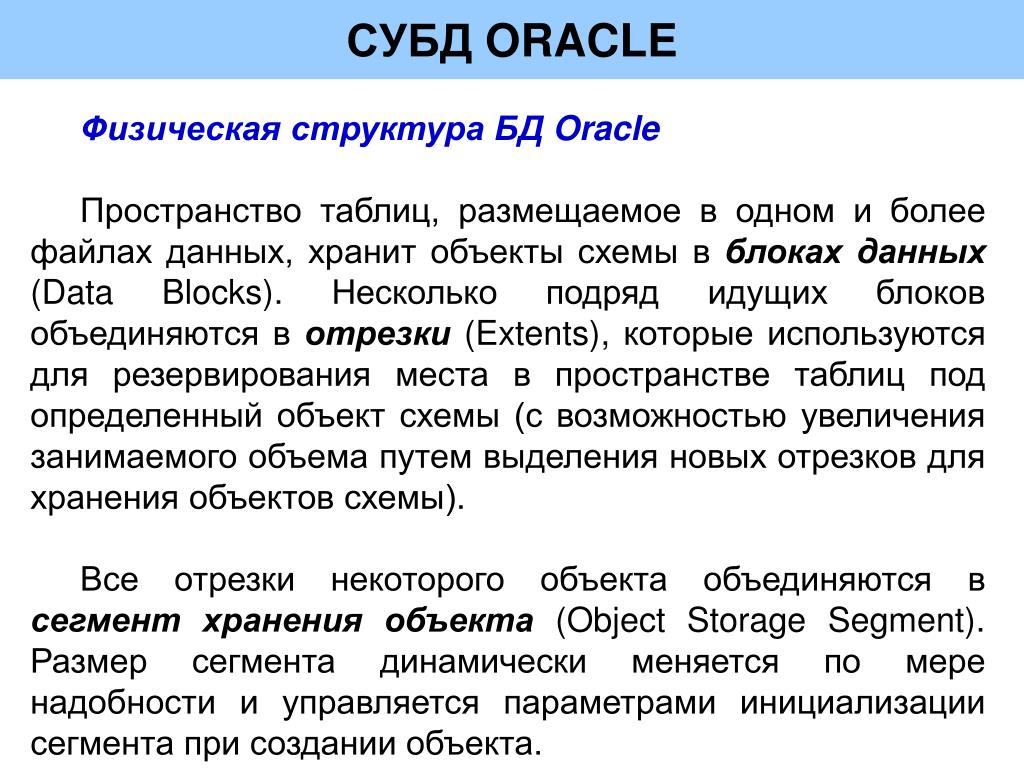 СУБД ORACLE

Физическая структура БД Oracle

Пространство таблиц, размещаемое в одном и более файлах данных, хранит объекты схемы в блоках данных (Data Blocks). Несколько подряд идущих блоков объединяются в отрезки (Extents), которые используются для резервирования места в пространстве таблиц под определенный объект схемы (с возможностью увеличения занимаемого объема путем выделения новых отрезков для хранения объектов схемы).

Все отрезки некоторого объекта объединяются в сегмент хранения объекта (Object Storage Segment). Размер сегмента динамически меняется по мере надобности и управляется параметрами инициализации сегмента при создании объекта.